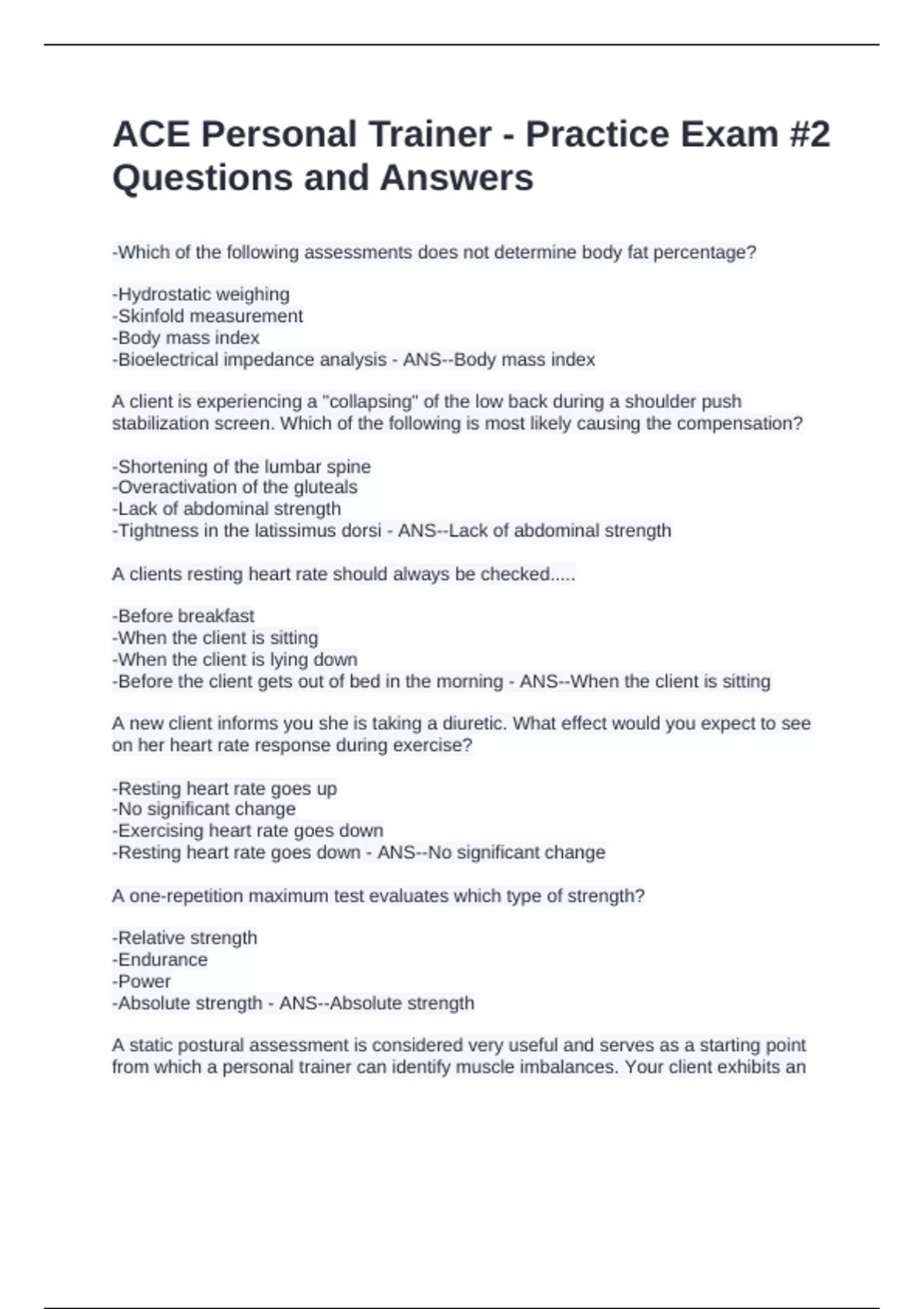 ACE Personal Trainer - Practice Exam #2 Questions and Answers

-Which of the following assessments does not determine body fat percentage?

-Hydrostatic weighing
-Skinfold measurement
-Body mass index
-Bioelectrical impedance analysis - ANS--Body mass index

A client is experiencing a "collapsing" of the low back during a shoulder push stabilization screen. Which of the following is most likely causing the compensation?

-Shortening of the lumbar spine
-Overactivation of the gluteals
-Lack of abdominal strength
-Tightness in the latissimus dorsi - ANS--Lack of abdominal strength

A clients resting heart rate should always be checked.....

-Before breakfast
-When the client is sitting
-When the client is lying down
-Before the client gets out of bed in the morning - ANS--When the client is sitting

A new client informs you she is taking a diuretic. What effect would you expect to see on her heart rate response during exercise?

-Resting heart rate goes up
-No significant change
-Exercising heart rate goes down
-Resting heart rate goes down - ANS--No significant change

A one-repetition maximum test evaluates which type of strength?

-Relative strength
-Endurance
-Power
-Absolute strength - ANS--Absolute strength

A static postural assessment is considered very useful and serves as a starting point from which a personal trainer can identify muscle imbalances. Your client exhibits an